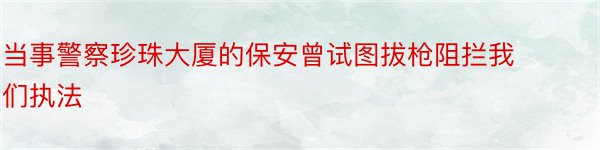 当事警察珍珠大厦的保安曾试图拔枪阻拦我们执法